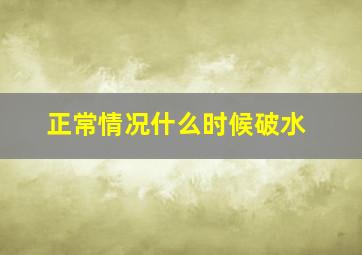 正常情况什么时候破水